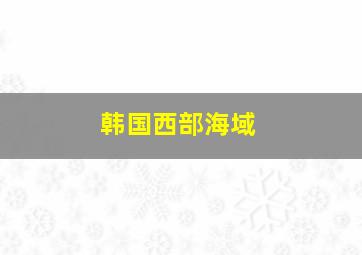 韩国西部海域